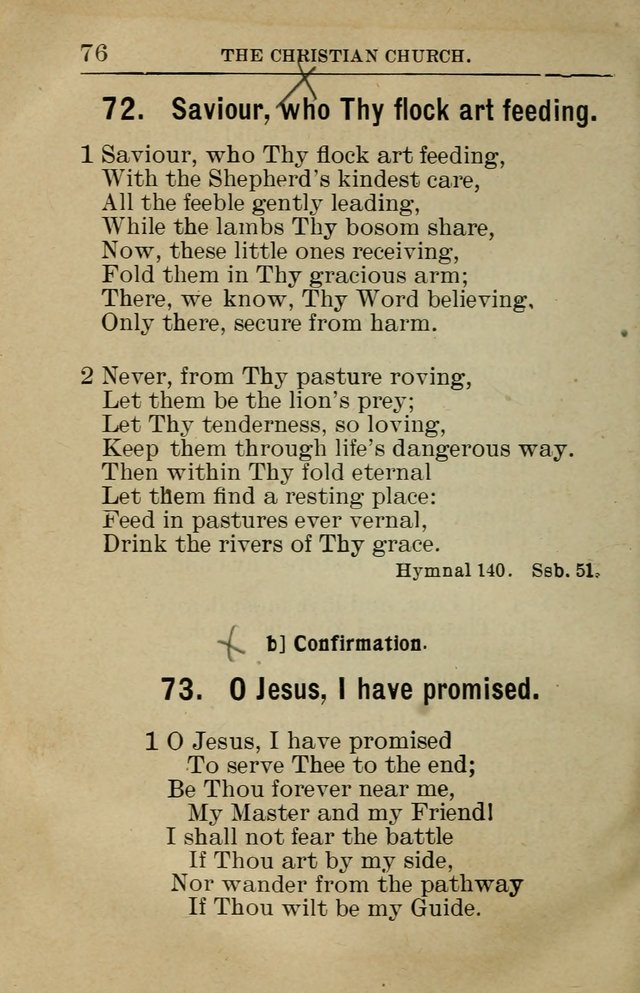 76 THE CHRISTIAN CHURCH.

72. Saviour, who Thy flock art feeding.

1 Saviour, who Thy flock art feeding,
With the Shepherd's kindest care,
All the feeble gently leading,
While the lambs Thy bosom share,
Now, these little ones receiving,
Fold them in Thy gracious arm;
There, we know, Thy Word believing,
Only there, secure from harm.

2 Never, from Thy pasture roving,
Let them be the lion's prey;
Let Thy tenderness, so loving,
Keep them through life's dangerous way.
Then within Thy fold eternal
Let them find a resting place:
Feed in pastures ever vernal,
Drink the rivers of Thy grace.

Hymnal 140. Ssb. 51.

b] Confirmation.

73. O Jesus, I have promised.

1 O Jesus, I have promised
To serve Thee to the end;
Be Thou forever near me,
My Master and my Friend!
I shall not fear the battle
If Thou art by my side,
Nor wander from the pathway
If Thou wilt be my Guide.